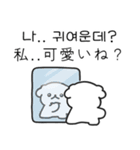 나.. 귀여운데?
私..可愛いね？